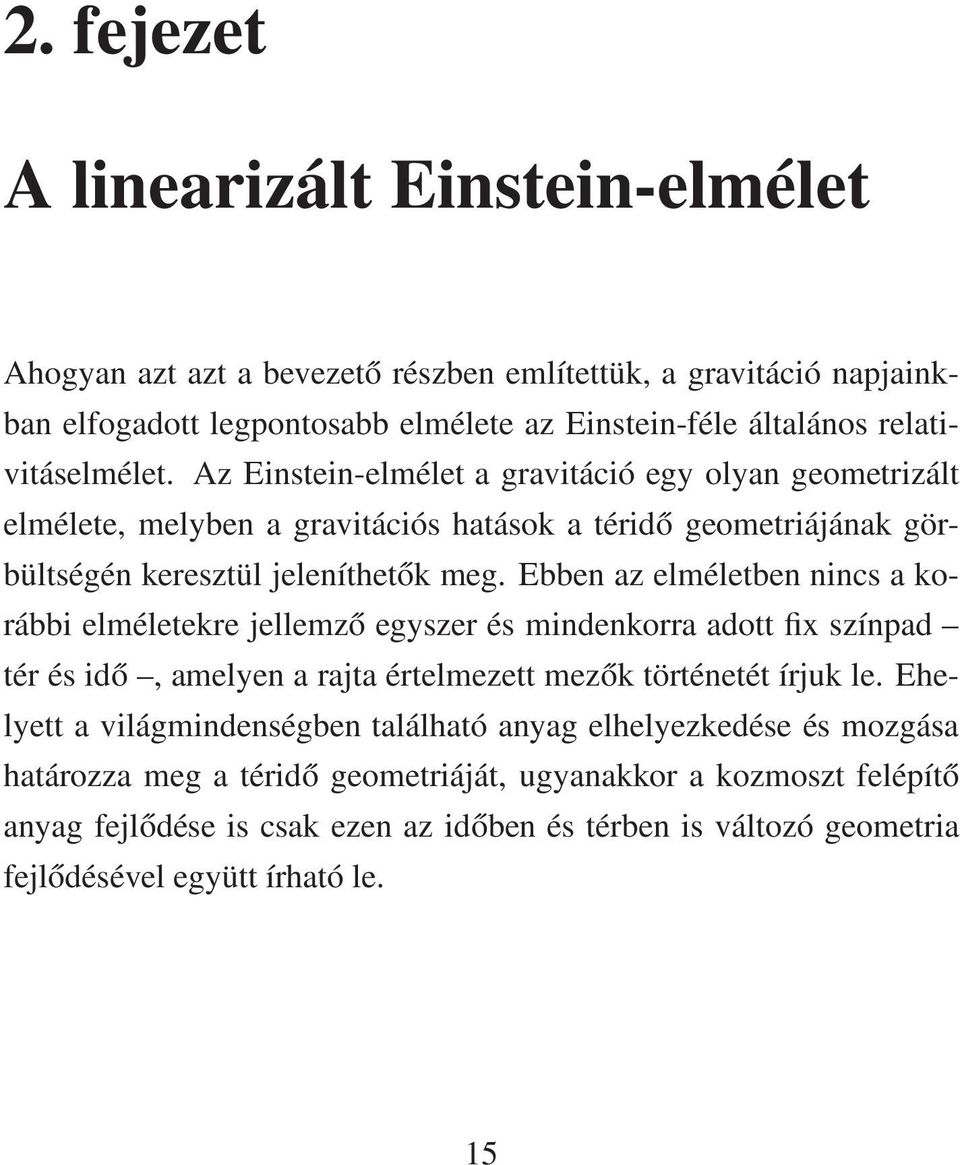 2. fejezet

A linearizált Einstein-elmélet

Ahogyan azt azt a bevezető részben említettük, a gravitáció napjainkban elfogadott legpontosabb elmélete az Einstein-féle általános relativitáselmélet. Az Einstein-elmélet a gravitáció egy olyan geometrizált elmélete, melyben a gravitációs hatások a téridő geometriájának görbültségén keresztül jeleníthetők meg. Ebben az elméletben nincs a korábbi elméletekre jellemző egyszer és mindenkorra adott fix színpad – tér és idő –, amelyen a rajta értelmezett mezők történetét írjuk le. Ehelyett a világmindenségben található anyag elhelyezkedése és mozgása határozza meg a téridő geometriáját, ugyanakkor a kozmoszt felépítő anyag fejlődése is csak ezen az időben és térben is változó geometria fejlődésével együtt írható le.

15